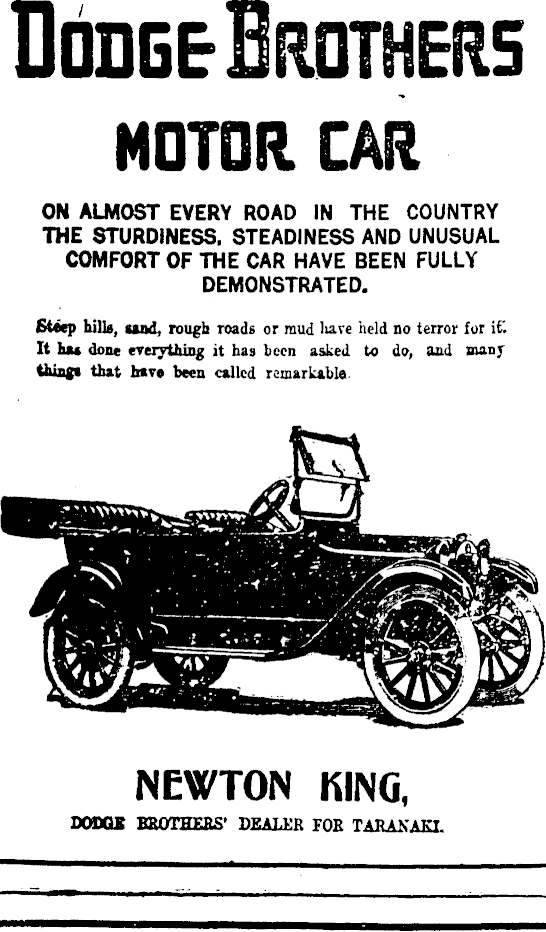 DODGE BROTHERS
MOTOR CAR

ON ALMOST EVERY ROAD IN THE COUNTRY THE STURDINESS, STEADINESS AND UNUSUAL COMFORT OF THE CAR HAVE BEEN FULLY DEMONSTRATED.

Steep hills, sand, rough roads or mud have held no terror for it. It has done everything it has been asked to do, and many things that have been called remarkable.

NEWTON KING,
DODGE BROTHERS' DEALER FOR TARANAKI.